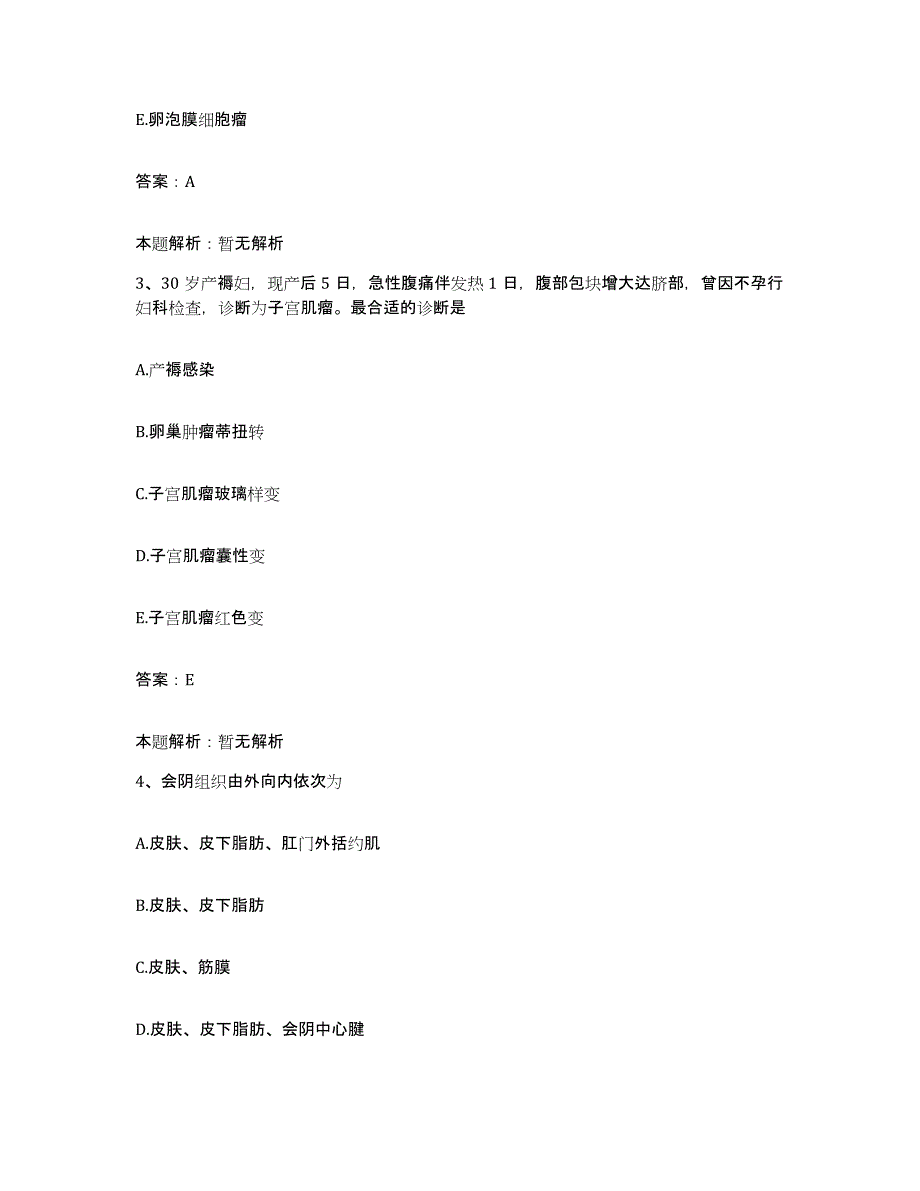 E.卵泡膜细胞瘤

答案：A

本题解析：暂无解析

3、30岁产褥妇，现产后5日，急性腹痛伴发热1日，腹部包块增大达脐部，曾因不孕行妇科检查，诊断为子宫肌瘤。最合适的诊断是

A.产褥感染

B.卵巢肿瘤蒂扭转

C.子宫肌瘤玻璃样变

D.子宫肌瘤囊性变

E.子宫肌瘤红色变

答案：E

本题解析：暂无解析

4、会阴组织由外向内依次为

A.皮肤、皮下脂肪、肛门外括约肌

B.皮肤、皮下脂肪

C.皮肤、筋膜

D.皮肤、皮下脂肪、会阴中心腱